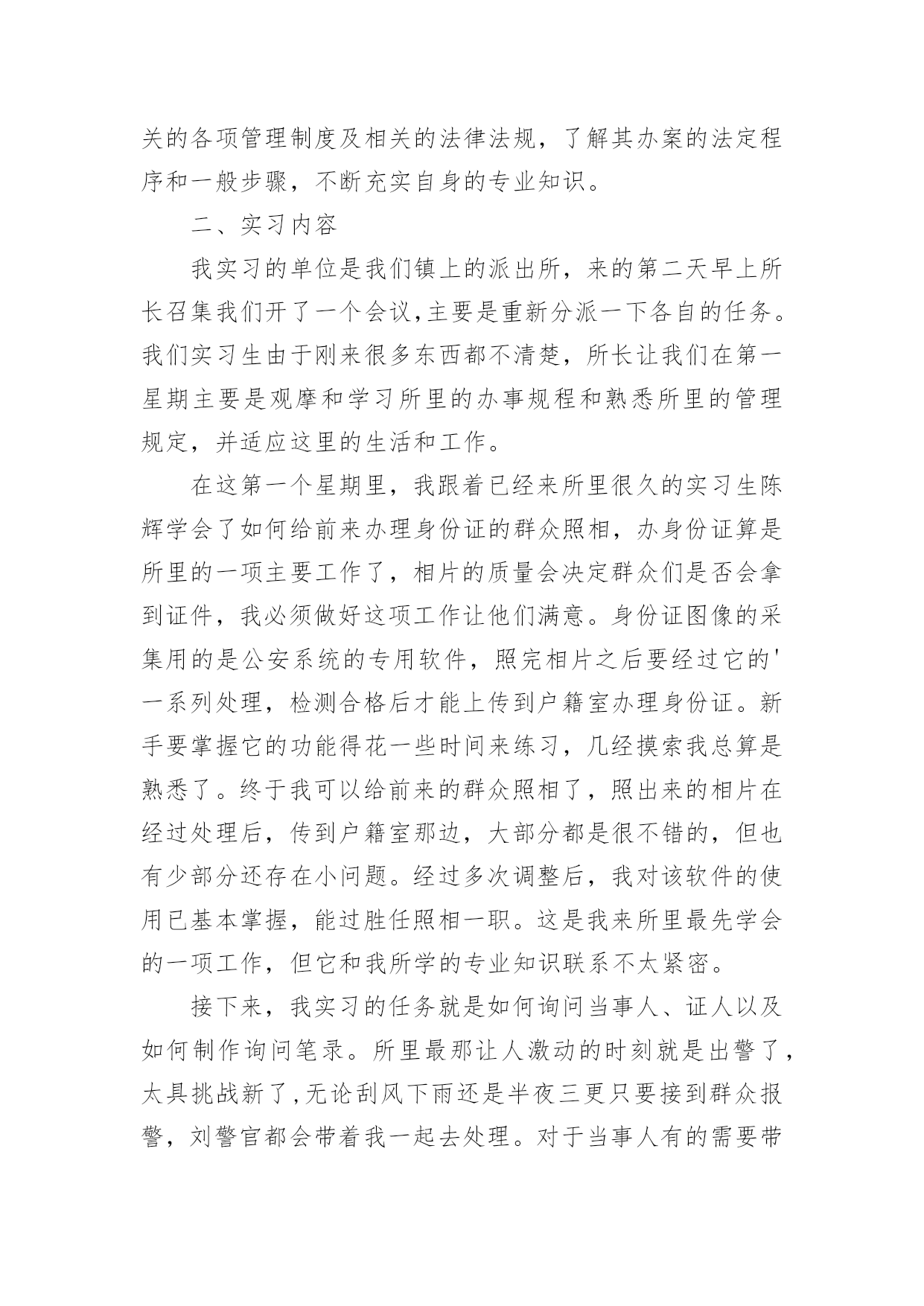 关的各项管理制度及相关的法律法规，了解其办案的法定程序和一般步骤，不断充实自身的专业知识。

二、实习内容

我实习的单位是我们镇上的派出所，来的第二天早上所长召集我们开了一个会议,主要是重新分派一下各自的任务。我们实习生由于刚来很多东西都不清楚，所长让我们在第一星期主要是观摩和学习所里的办事规程和熟悉所里的管理规定，并适应这里的生活和工作。

在这第一个星期里，我跟着已经来所里很久的实习生陈辉学会了如何给前来办理身份证的群众照相，办身份证算是所里的一项主要工作了，相片的质量会决定群众们是否会拿到证件，我必须做好这项工作让他们满意。身份证图像的采集用的是公安系统的专用软件，照完相片之后要经过它的'一系列处理，检测合格后才能上传到户籍室办理身份证。新手要掌握它的功能得花一些时间来练习，几经摸索我总算是熟悉了。终于我可以给前来的群众照相了，照出来的相片在经过处理后，传到户籍室那边，大部分都是很不错的，但也有少部分还存在小问题。经过多次调整后，我对该软件的使用已基本掌握，能过胜任照相一职。这是我来所里最先学会的一项工作，但它和我所学的专业知识联系不太紧密。

接下来，我实习的任务就是如何询问当事人、证人以及如何制作询问笔录。所里最那让人激动的时刻就是出警了，太具挑战新了,无论刮风下雨还是半夜三更只要接到群众报警，刘警官都会带着我一起去处理。对于当事人有的需要带